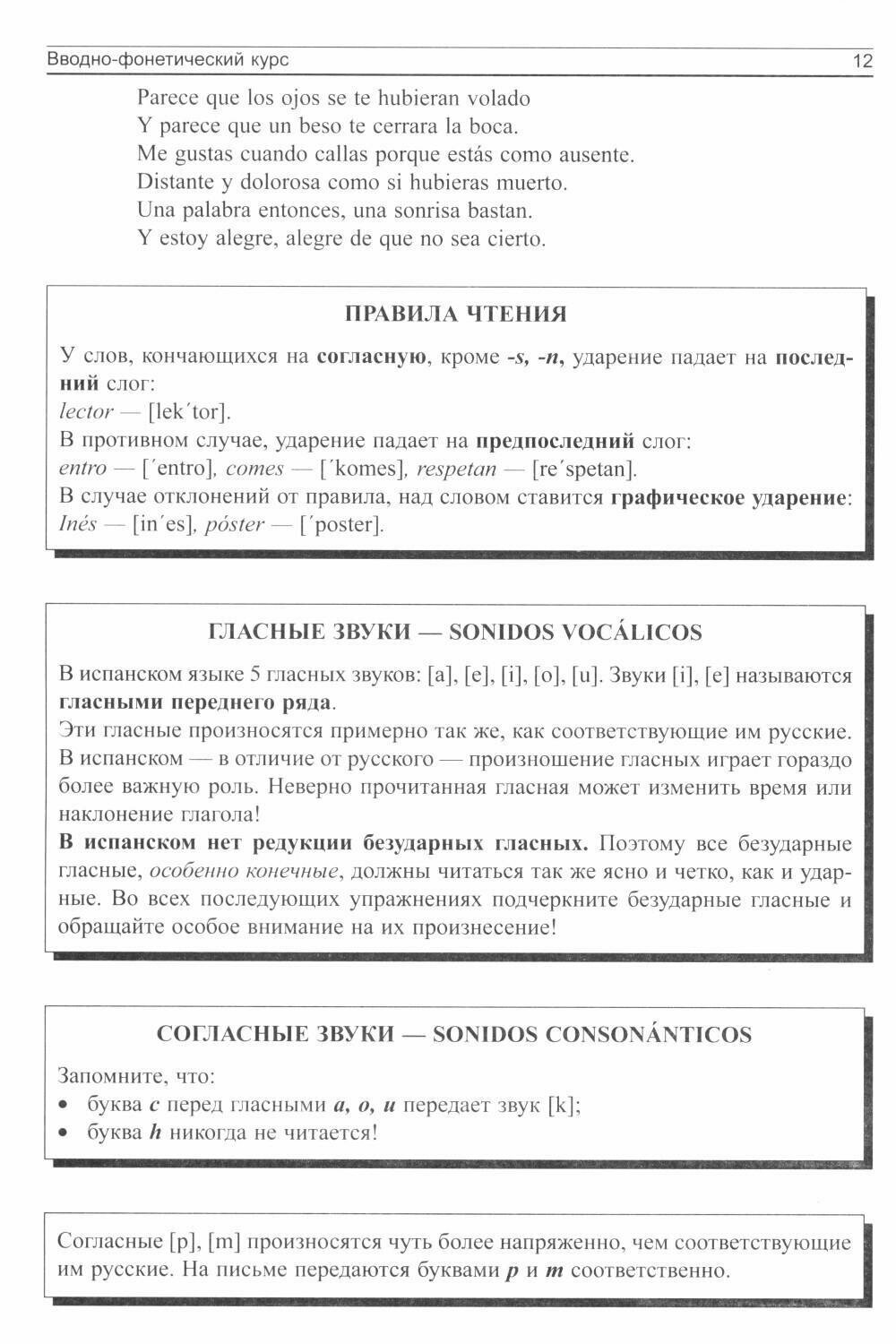 Вводно-фонетический курс 12

Parece que los ojos se te hubieran volado
Y parece que un beso te cerrara la boca.
Me gustas cuando callas porque estás como ausente.
Distante y dolorosa como si hubieras muerto.
Una palabra entonces, una sonrisa bastan.
Y estoy alegre, alegre de que no sea cierto.

ПРАВИЛА ЧТЕНИЯ

У слов, кончающихся на согласную, кроме -s, -n, ударение падает на последний слог:
lector — [lek´tor].
В противном случае, ударение падает на предпоследний слог:
entro — [´entro], comes — [´komes], respetan — [re´spetan].
В случае отклонений от правила, над словом ставится графическое ударение:
Inés — [in´es], póster — [´poster].

ГЛАСНЫЕ ЗВУКИ — SONIDOS VOCÁLICOS

В испанском языке 5 гласных звуков: [a], [e], [i], [o], [u]. Звуки [i], [e] называются гласными переднего ряда.
Эти гласные произносятся примерно так же, как соответствующие им русские. В испанском — в отличие от русского — произношение гласных играет гораздо более важную роль. Неверно прочитанная гласная может изменить время или наклонение глагола!
В испанском нет редукции безударных гласных. Поэтому все безударные гласные, особенно конечные, должны читаться так же ясно и четко, как и ударные. Во всех последующих упражнениях подчеркните безударные гласные и обращайте особое внимание на их произнесение!

СОГЛАСНЫЕ ЗВУКИ — SONIDOS CONSONÁNTICOS

Запомните, что:
• буква c перед гласными a, o, u передает звук [k];
• буква h никогда не читается!

Согласные [p], [m] произносятся чуть более напряженно, чем соответствующие им русские. На письме передаются буквами p и m соответственно.